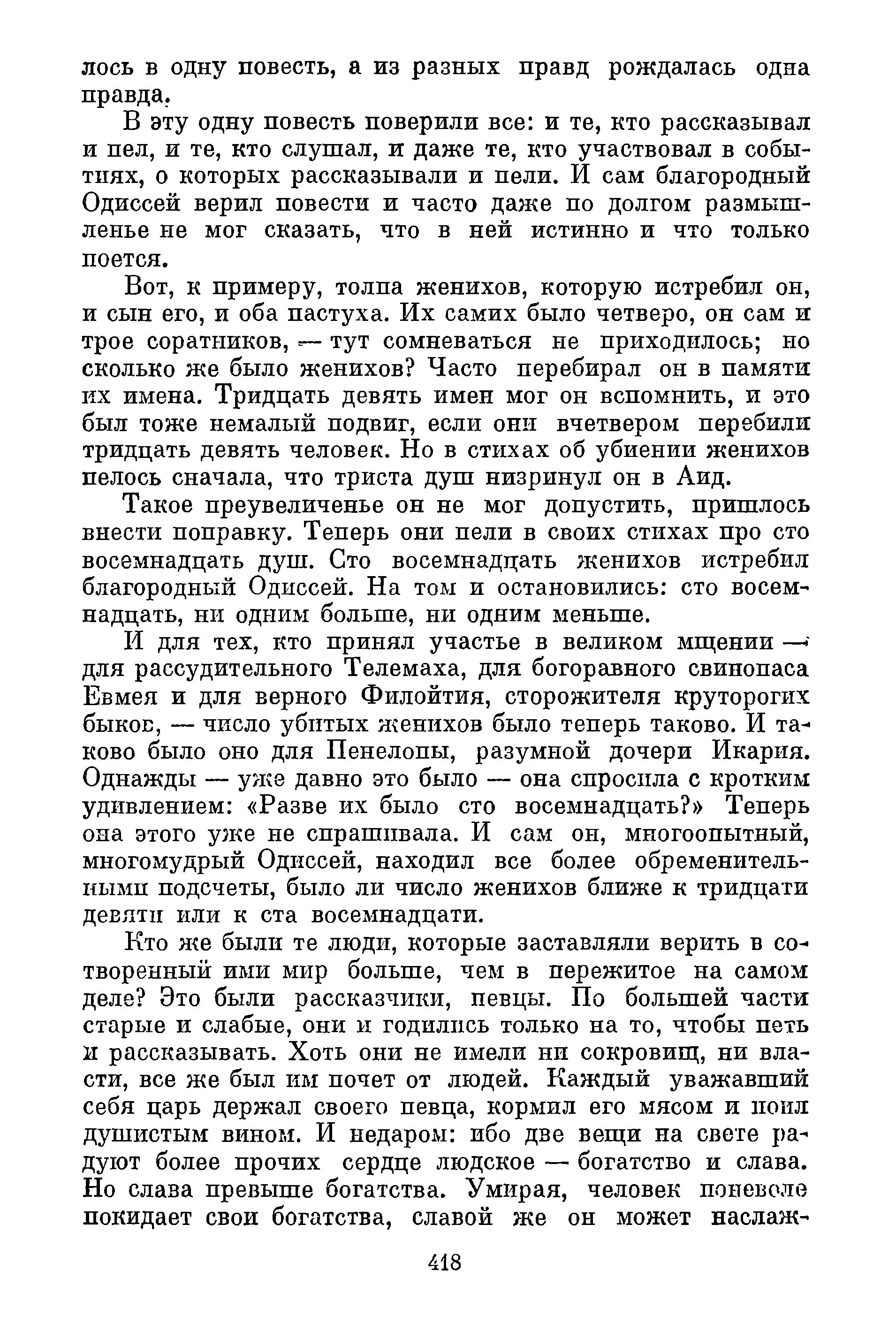 лось в одну повесть, а из разных правд рождалась одна правда.

В эту одну повесть поверили все: и те, кто рассказывал и пел, и те, кто слушал, и даже те, кто участвовал в событиях, о которых рассказывали и пели. И сам благородный Одиссей верил повести и часто даже по долгом размышленье не мог сказать, что в ней истинно и что только поется.

Вот, к примеру, толпа женихов, которую истребил он, и сын его, и оба пастуха. Их самих было четверо, он сам и трое соратников, — тут сомневаться не приходилось; но сколько же было женихов? Часто перебирал он в памяти их имена. Тридцать девять имен мог он вспомнить, и это был тоже немалый подвиг, если они вчетвером перебили тридцать девять человек. Но в стихах об убиении женихов пелось сначала, что триста душ низринул он в Аид.

Такое преувеличенье он не мог допустить, пришлось внести поправку. Теперь они пели в своих стихах про сто восемнадцать душ. Сто восемнадцать женихов истребил благородный Одиссей. На том и остановились: сто восемнадцать, ни одним больше, ни одним меньше.

И для тех, кто принял участье в великом мщении — для рассудительного Телемаха, для богоравного свинопаса Евмея и для верного Филойтия, сторожителя круторогих быков, — число убитых женихов было теперь таково. И таково было оно для Пенелопы, разумной дочери Икария. Однажды — уже давно это было — она спросила с кротким удивлением: «Разве их было сто восемнадцать?» Теперь она этого уже не спрашивала. И сам он, многоопытный, многомудрый Одиссей, находил все более обременительными подсчеты, было ли число женихов ближе к тридцати девяти или к ста восемнадцати.

Кто же были те люди, которые заставляли верить в сотворенный ими мир больше, чем в пережитое на самом деле? Это были рассказчики, певцы. По большей части старые и слабые, они и годились только на то, чтобы петь и рассказывать. Хоть они не имели ни сокровищ, ни власти, все же был им почет от людей. Каждый уважавший себя царь держал своего певца, кормил его мясом и поил душистым вином. И недаром: ибо две вещи на свете радуют более прочих сердце людское — богатство и слава. Но слава превыше богатства. Умирая, человек поневоле покидает свои богатства, славой же он может наслаж-

418